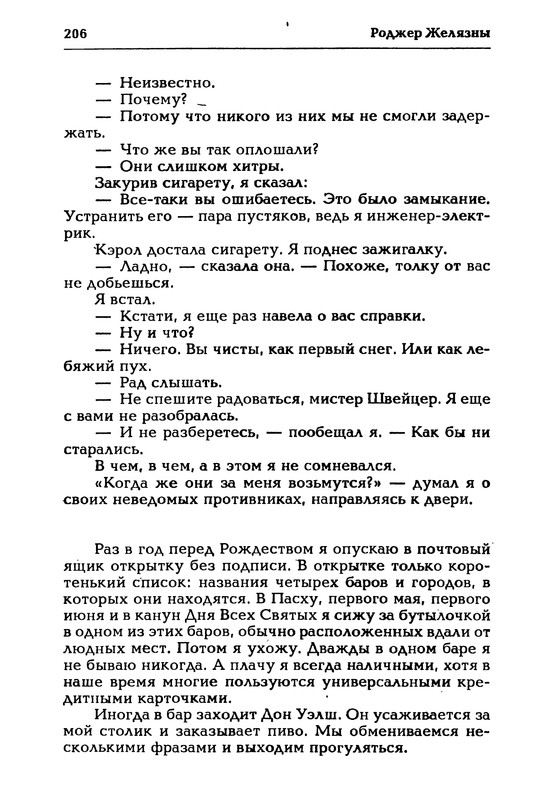 206

Роджер Желязны

— Неизвестно.

— Почему?

— Потому что никого из них мы не смогли задержать.

— Что же вы так оплошали?

— Они слишком хитры.

Закурив сигарету, я сказал:

— Все-таки вы ошибаетесь. Это было замыкание. Устранить его — пара пустяков, ведь я инженер-электрик.

Кэрол достала сигарету. Я поднес зажигалку.

— Ладно, — сказала она. — Похоже, толку от вас не добьешься.

Я встал.

— Кстати, я еще раз навела о вас справки.

— Ну и что?

— Ничего. Вы чисты, как первый снег. Или как лебяжий пух.

— Рад слышать.

— Не спешите радоваться, мистер Швейцер. Я еще с вами не разобралась.

— И не разберетесь, — пообещал я. — Как бы ни старались.

В чем, в чем, а в этом я не сомневался.

«Когда же они за меня возьмутся?» — думал я о своих неведомых противниках, направляясь к двери.

Раз в год перед Рождеством я опускаю в почтовый ящик открытку без подписи. В открытке только коротенький список: названия четырех баров и городов, в которых они находятся. В Пасху, первого мая, первого июня и в канун Дня Всех Святых я сижу за бутылочкой в одном из этих баров, обычно расположенных вдали от людных мест. Потом я ухожу. Дважды в одном баре я не бываю никогда. А плачу я всегда наличными, хотя в наше время многие пользуются универсальными кредитными карточками.

Иногда в бар заходит Дон Уэлш. Он усаживается за мой столик и заказывает пиво. Мы обмениваемся несколькими фразами и выходим прогуляться.